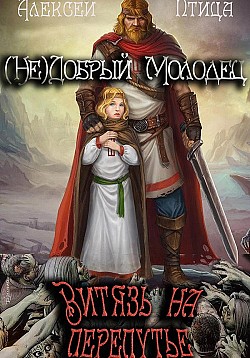 Алексей Птица

(Не)Добрый Молодец

Витязь на перепутье